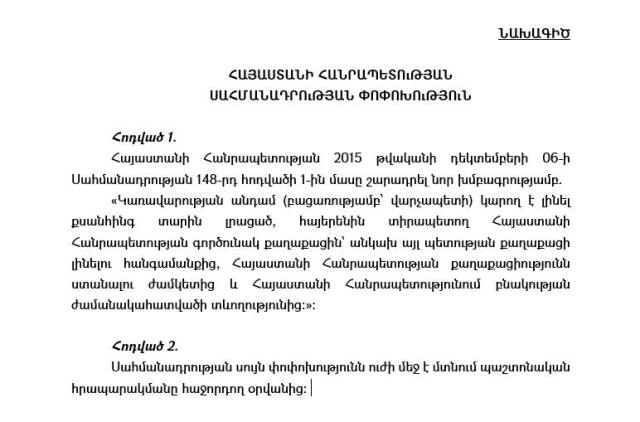 ՆԱԽԱԳԻԾ

ՀԱՅԱՍՏԱՆԻ ՀԱՆՐԱՊԵՏՈՒԹՅԱՆ
ՍԱՀՄԱՆԱԴՐՈՒԹՅԱՆ ՓՈՓՈԽՈՒԹՅՈՒՆ

Հոդված 1.

Հայաստանի Հանրապետության 2015 թվականի դեկտեմբերի 06-ի Սահմանադրության 148-րդ հոդվածի 1-ին մասը շարադրել նոր խմբագրությամբ.

«Կառավարության անդամ (բացառությամբ՝ վարչապետի) կարող է լինել քսանհինգ տարին լրացած, հայերենին տիրապետող Հայաստանի Հանրապետության գործունակ քաղաքացին՝ անկախ այլ պետության քաղաքացի լինելու հանգամանքից, Հայաստանի Հանրապետության քաղաքացիությունն ստանալու ժամկետից և Հայաստանի Հանրապետությունում բնակության ժամանակահատվածի տևողությունից:»:

Հոդված 2.

Սահմանադրության սույն փոփոխությունն ուժի մեջ է մտնում պաշտոնական հրապարակմանը հաջորդող օրվանից: